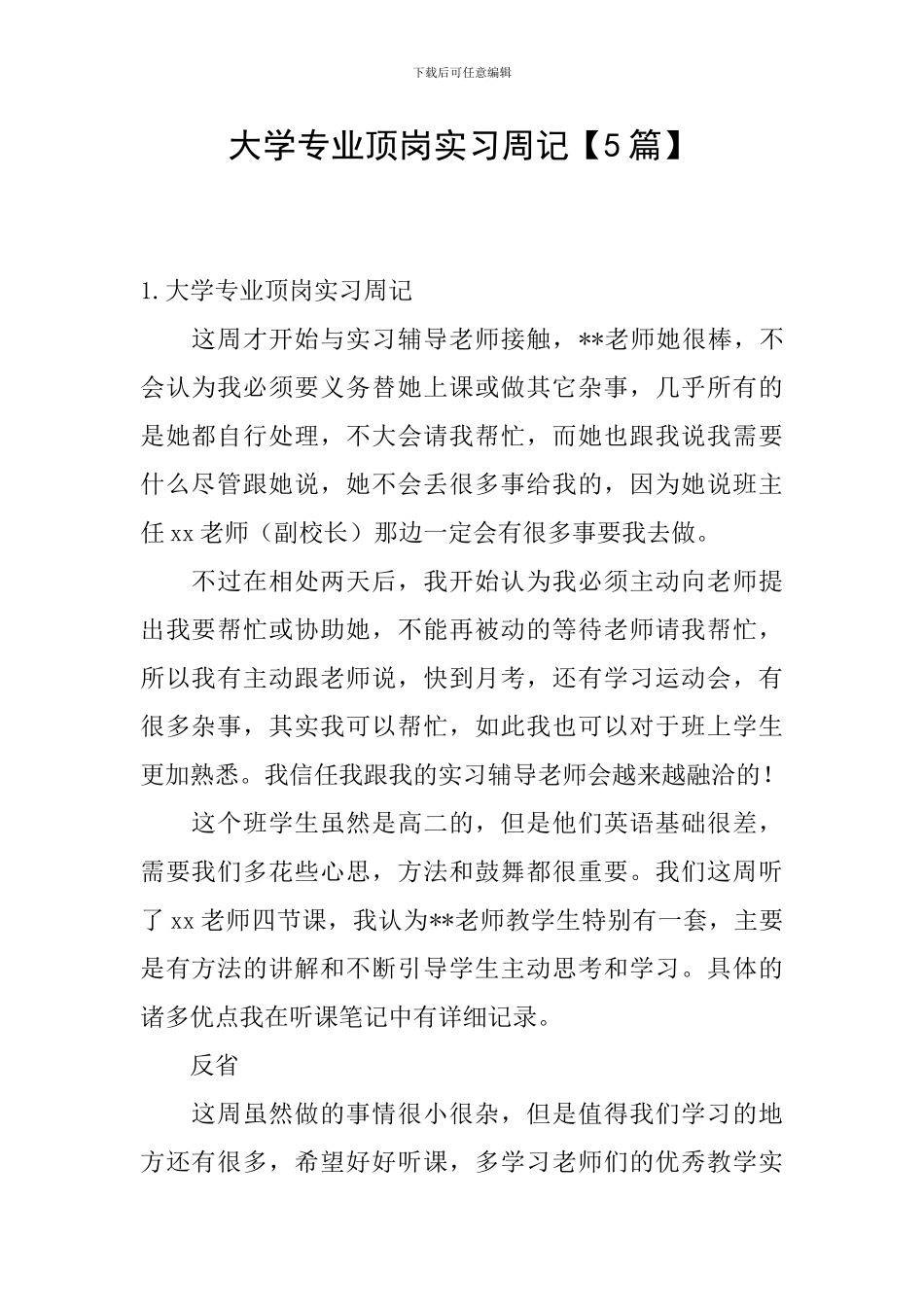 下载后可任意编辑

大学专业顶岗实习周记【5篇】

1.大学专业顶岗实习周记

这周才开始与实习辅导老师接触，**老师她很棒，不会认为我必须要义务替她上课或做其它杂事，几乎所有的是她都自行处理，不大会请我帮忙，而她也跟我说我需要什么尽管跟她说，她不会丢很多事给我的，因为她说班主任xx老师（副校长）那边一定会有很多事要我去做。

不过在相处两天后，我开始认为我必须主动向老师提出我要帮忙或协助她，不能再被动的等待老师请我帮忙，所以我有主动跟老师说，快到月考，还有学习运动会，有很多杂事，其实我可以帮忙，如此我也可以对于班上学生更加熟悉。我信任我跟我的实习辅导老师会越来越融洽的！

这个班学生虽然是高二的，但是他们英语基础很差，需要我们多花些心思，方法和鼓舞都很重要。我们这周听了xx老师四节课，我认为**老师教学生特别有一套，主要是有方法的讲解和不断引导学生主动思考和学习。具体的诸多优点我在听课笔记中有详细记录。

反省

这周虽然做的事情很小很杂，但是值得我们学习的地方还有很多，希望好好听课，多学习老师们的优秀教学实